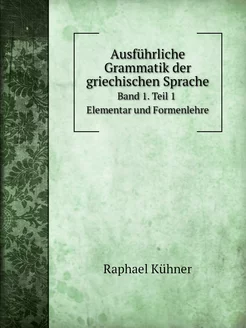 Ausführliche Grammatik der griechischen Sprache

Band 1. Teil 1

Elementar und Formenlehre

Raphael Kühner